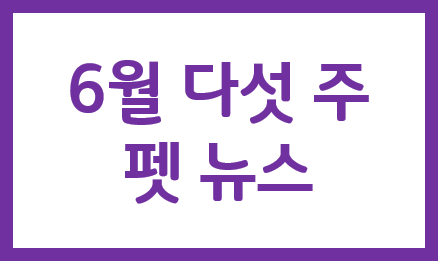 6월 다섯 주
펫 뉴스